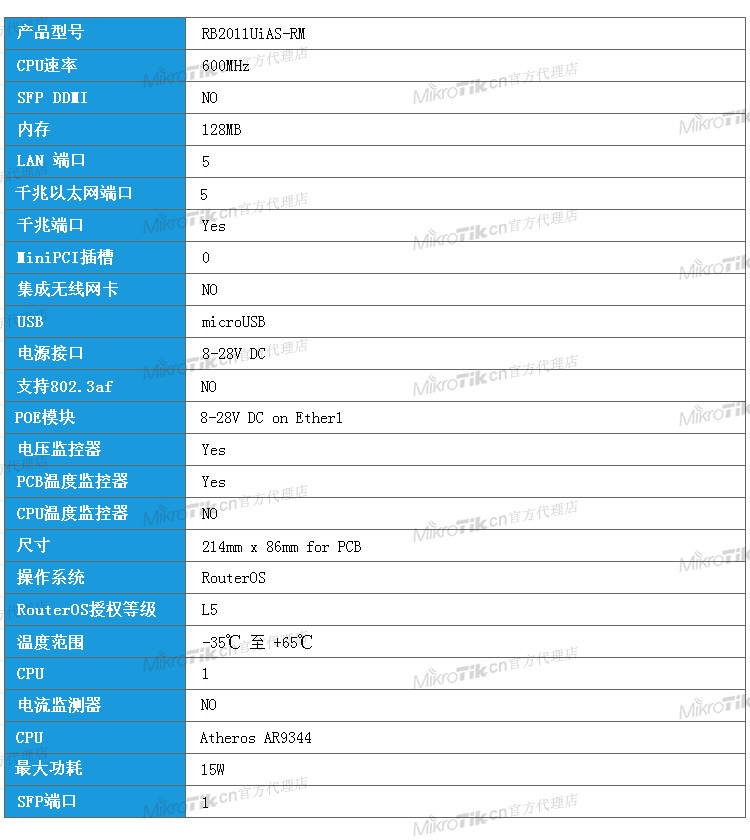 | 产品型号 | RB2011UiAS-RM |
|---|---|
| CPU速率 | 600MHz |
| SFP DDMI | NO |
| 内存 | 128MB |
| LAN 端口 | 5 |
| 千兆以太网端口 | 5 |
| 千兆端口 | Yes |
| MiniPCI插槽 | 0 |
| 集成无线网卡 | NO |
| USB | microUSB |
| 电源接口 | 8-28V DC |
| 支持802.3af | NO |
| POE模块 | 8-28V DC on Ether1 |
| 电压监控器 | Yes |
| PCB温度监控器 | Yes |
| CPU温度监控器 | NO |
| 尺寸 | 214mm x 86mm for PCB |
| 操作系统 | RouterOS |
| RouterOS授权等级 | L5 |
| 温度范围 | -35℃ 至 +65℃ |
| CPU | 1 |
| 电流监测器 | NO |
| CPU | Atheros AR9344 |
| 最大功耗 | 15W |
| SFP端口 | 1 |

MikroTik cn官方代理店